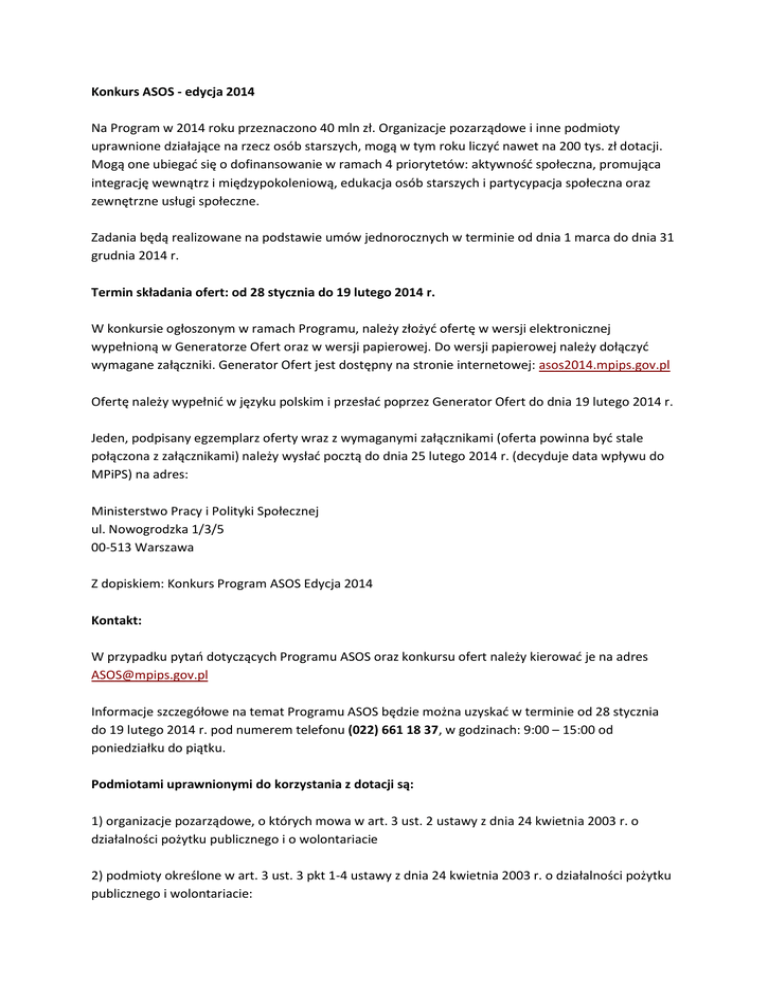 Konkurs ASOS - edycja 2014

Na Program w 2014 roku przeznaczono 40 mln zł. Organizacje pozarządowe i inne podmioty uprawnione działające na rzecz osób starszych, mogą w tym roku liczyć nawet na 200 tys. zł dotacji. Mogą one ubiegać się o dofinansowanie w ramach 4 priorytetów: aktywność społeczna, promująca integrację wewnątrz i międzypokoleniową, edukacja osób starszych i partycypacja społeczna oraz zewnętrzne usługi społeczne.

Zadania będą realizowane na podstawie umów jednorocznych w terminie od dnia 1 marca do dnia 31 grudnia 2014 r.

Termin składania ofert: od 28 stycznia do 19 lutego 2014 r.

W konkursie ogłoszonym w ramach Programu, należy złożyć ofertę w wersji elektronicznej wypełnioną w Generatorze Ofert oraz w wersji papierowej. Do wersji papierowej należy dołączyć wymagane załączniki. Generator Ofert jest dostępny na stronie internetowej: asos2014.mpips.gov.pl

Ofertę należy wypełnić w języku polskim i przesłać poprzez Generator Ofert do dnia 19 lutego 2014 r.

Jeden, podpisany egzemplarz oferty wraz z wymaganymi załącznikami (oferta powinna być stale połączona z załącznikami) należy wysłać pocztą do dnia 25 lutego 2014 r. (decyduje data wpływu do MPiPS) na adres:

Ministerstwo Pracy i Polityki Społecznej
ul. Nowogrodzka 1/3/5
00-513 Warszawa

Z dopiskiem: Konkurs Program ASOS Edycja 2014

Kontakt:

W przypadku pytań dotyczących Programu ASOS oraz konkursu ofert należy kierować je na adres ASOS@mpips.gov.pl

Informacje szczegółowe na temat Programu ASOS będzie można uzyskać w terminie od 28 stycznia do 19 lutego 2014 r. pod numerem telefonu (022) 661 18 37, w godzinach: 9:00 – 15:00 od poniedziałku do piątku.

Podmiotami uprawnionymi do korzystania z dotacji są:

1) organizacje pozarządowe, o których mowa w art. 3 ust. 2 ustawy z dnia 24 kwietnia 2003 r. o działalności pożytku publicznego i o wolontariacie

2) podmioty określone w art. 3 ust. 3 pkt 1-4 ustawy z dnia 24 kwietnia 2003 r. o działalności pożytku publicznego i wolontariacie: